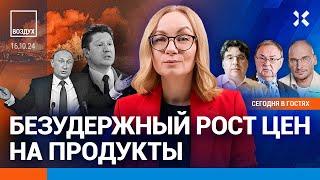 ВОЗДУХ
16.10.24

СЕГОДНЯ В ГОСТЯХ

БЕЗУДЕРЖНЫЙ РОСТ ЦЕН НА ПРОДУКТЫ